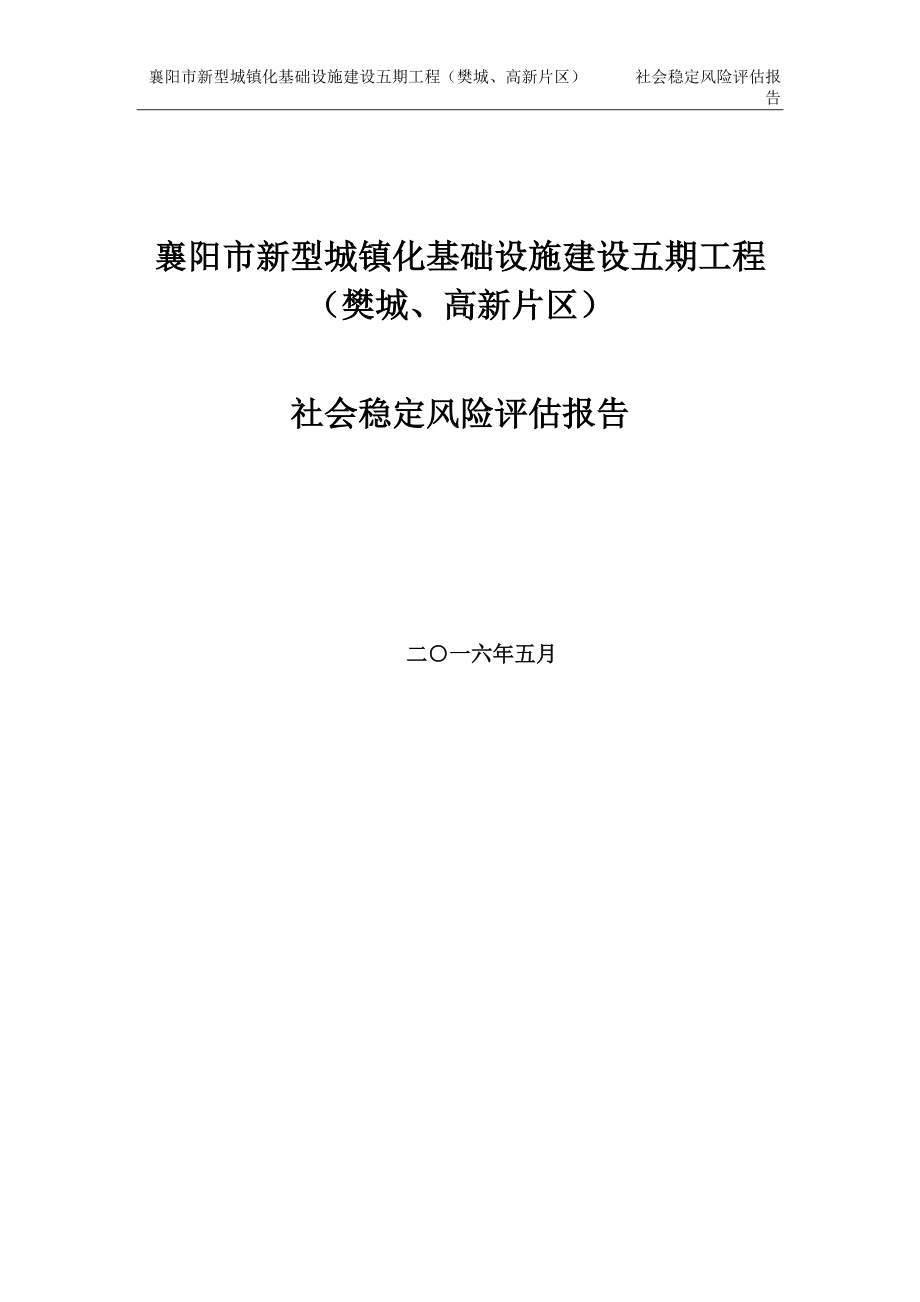 襄阳市新型城镇化基础设施建设五期工程（樊城、高新片区） 社会稳定风险评估报告

襄阳市新型城镇化基础设施建设五期工程（樊城、高新片区）

社会稳定风险评估报告

二〇一六年五月